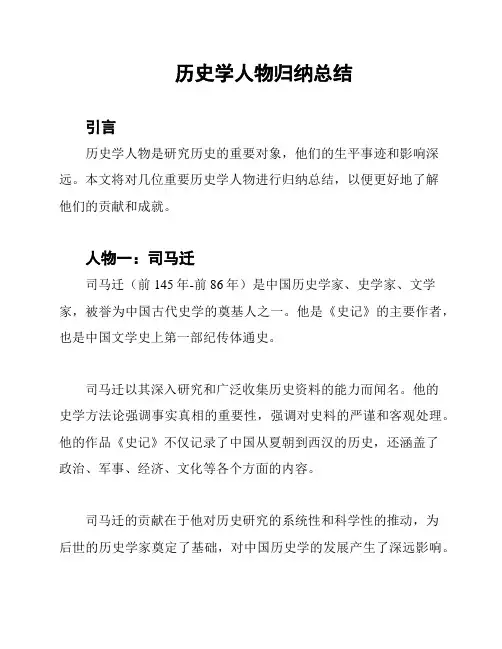 历史学人物归纳总结

引言

历史学人物是研究历史的重要对象，他们的生平事迹和影响深远。本文将对几位重要历史学人物进行归纳总结，以便更好地了解他们的贡献和成就。

人物一：司马迁

司马迁（前 145 年-前 86 年）是中国历史学家、史学家、文学家，被誉为中国古代史学的奠基人之一。他是《史记》的主要作者，也是中国文学史上第一部纪传体通史。

司马迁以其深入研究和广泛收集历史资料的能力而闻名。他的史学方法论强调事实真相的重要性，强调对史料的严谨和客观处理。他的作品《史记》不仅记录了中国从夏朝到西汉的历史，还涵盖了政治、军事、经济、文化等各个方面的内容。

司马迁的贡献在于他对历史研究的系统性和科学性的推动，为后世的历史学家奠定了基础，对中国历史学的发展产生了深远影响。